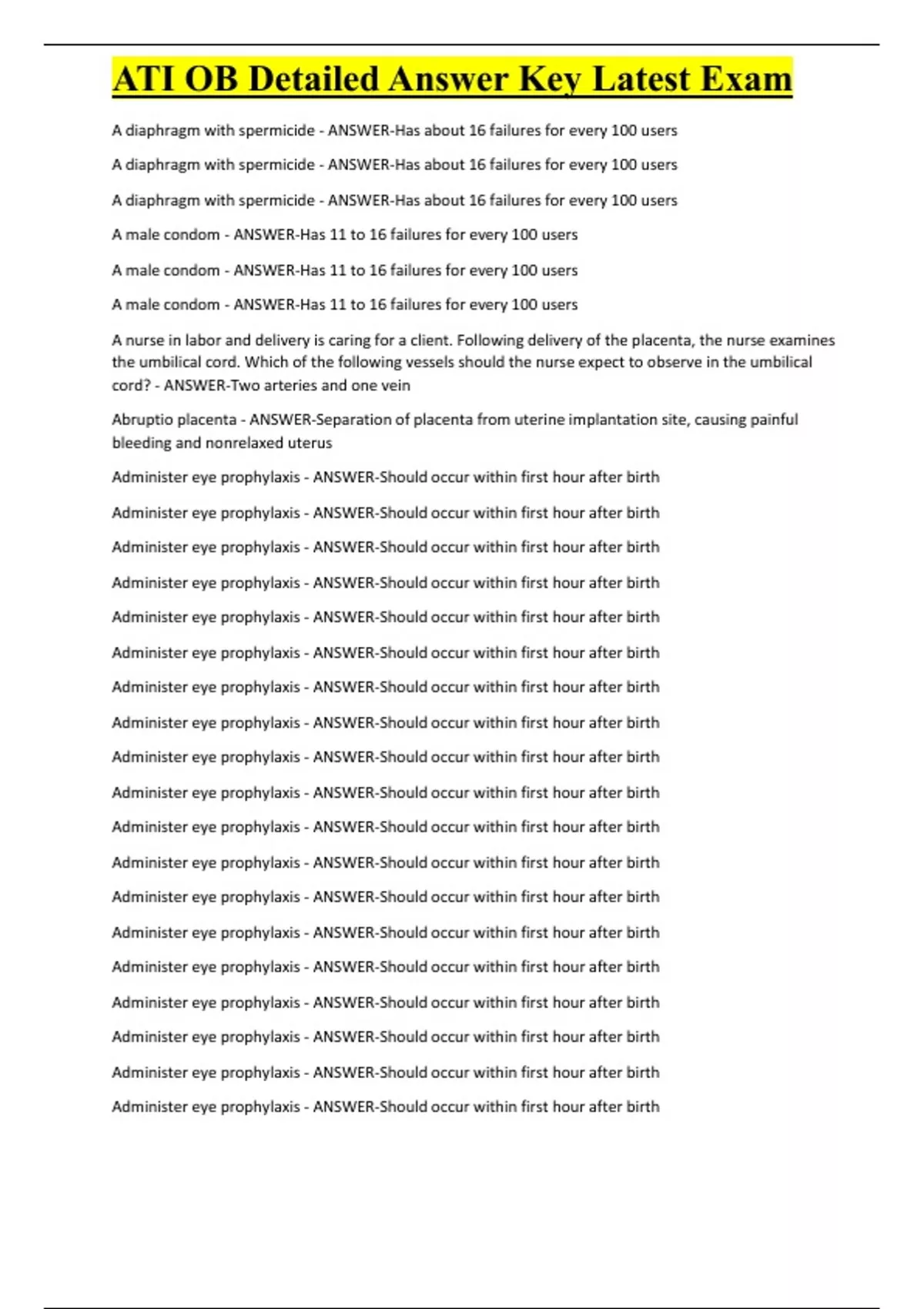 ATI OB Detailed Answer Key Latest Exam

A diaphragm with spermicide - ANSWER-Has about 16 failures for every 100 users

A diaphragm with spermicide - ANSWER-Has about 16 failures for every 100 users

A diaphragm with spermicide - ANSWER-Has about 16 failures for every 100 users

A male condom - ANSWER-Has 11 to 16 failures for every 100 users

A male condom - ANSWER-Has 11 to 16 failures for every 100 users

A male condom - ANSWER-Has 11 to 16 failures for every 100 users

A nurse in labor and delivery is caring for a client. Following delivery of the placenta, the nurse examines the umbilical cord. Which of the following vessels should the nurse expect to observe in the umbilical cord? - ANSWER-Two arteries and one vein

Abruptio placenta - ANSWER-Separation of placenta from uterine implantation site, causing painful bleeding and nonrelaxed uterus

Administer eye prophylaxis - ANSWER-Should occur within first hour after birth

Administer eye prophylaxis - ANSWER-Should occur within first hour after birth

Administer eye prophylaxis - ANSWER-Should occur within first hour after birth

Administer eye prophylaxis - ANSWER-Should occur within first hour after birth

Administer eye prophylaxis - ANSWER-Should occur within first hour after birth

Administer eye prophylaxis - ANSWER-Should occur within first hour after birth

Administer eye prophylaxis - ANSWER-Should occur within first hour after birth

Administer eye prophylaxis - ANSWER-Should occur within first hour after birth

Administer eye prophylaxis - ANSWER-Should occur within first hour after birth

Administer eye prophylaxis - ANSWER-Should occur within first hour after birth

Administer eye prophylaxis - ANSWER-Should occur within first hour after birth

Administer eye prophylaxis - ANSWER-Should occur within first hour after birth

Administer eye prophylaxis - ANSWER-Should occur within first hour after birth

Administer eye prophylaxis - ANSWER-Should occur within first hour after birth

Administer eye prophylaxis - ANSWER-Should occur within first hour after birth

Administer eye prophylaxis - ANSWER-Should occur within first hour after birth

Administer eye prophylaxis - ANSWER-Should occur within first hour after birth

Administer eye prophylaxis - ANSWER-Should occur within first hour after birth

Administer eye prophylaxis - ANSWER-Should occur within first hour after birth